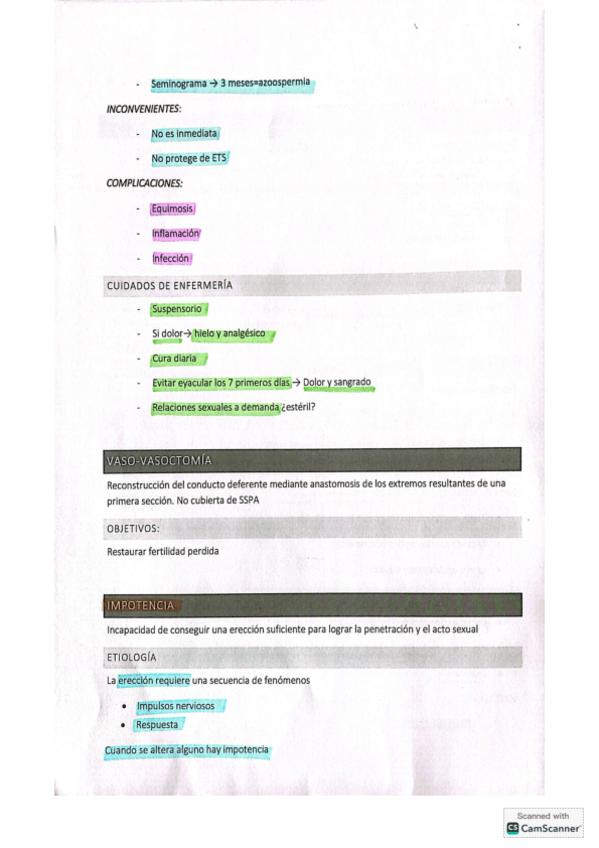 - Seminograma → 3 meses=azoospermia

INCONVENIENTES:

- No es inmediata

- No protege de ETS

COMPLICACIONES:

- Equimosis

- Inflamación

- Infección

CUIDADOS DE ENFERMERÍA

- Suspensorio

- Si dolor→ hielo y analgésico

- Cura diaria

- Evitar eyacular los 7 primeros días → Dolor y sangrado

- Relaciones sexuales a demanda ¿estéril?

VASO-VASOCTOMÍA

Reconstrucción del conducto deferente mediante anastomosis de los extremos resultantes de una primera sección. No cubierta de SSPA

OBJETIVOS:

Restaurar fertilidad perdida

IMPOTENCIA

Incapacidad de conseguir una erección suficiente para lograr la penetración y el acto sexual

ETIOLOGÍA

La erección requiere una secuencia de fenómenos

• Impulsos nerviosos
• Respuesta

Cuando se altera alguno hay impotencia

Scanned with
CamScanner